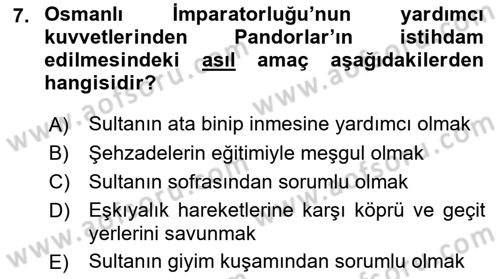 7. Osmanlı İmparatorluğu'nun yardımcı kuvvetlerinden Pandorlar'ın istihdam edilmesindeki asıl amaç aşağıdakilerden hangisidir?

A) Sultanın ata binip inmesine yardımcı olmak
B) Şehzadelerin eğitimiyle meşgul olmak
C) Sultanın sofrasından sorumlu olmak
D) Eşkıyalık hareketlerine karşı köprü ve geçit yerlerini savunmak
E) Sultanın giyim kuşamından sorumlu olmak

www.aofsoru.com